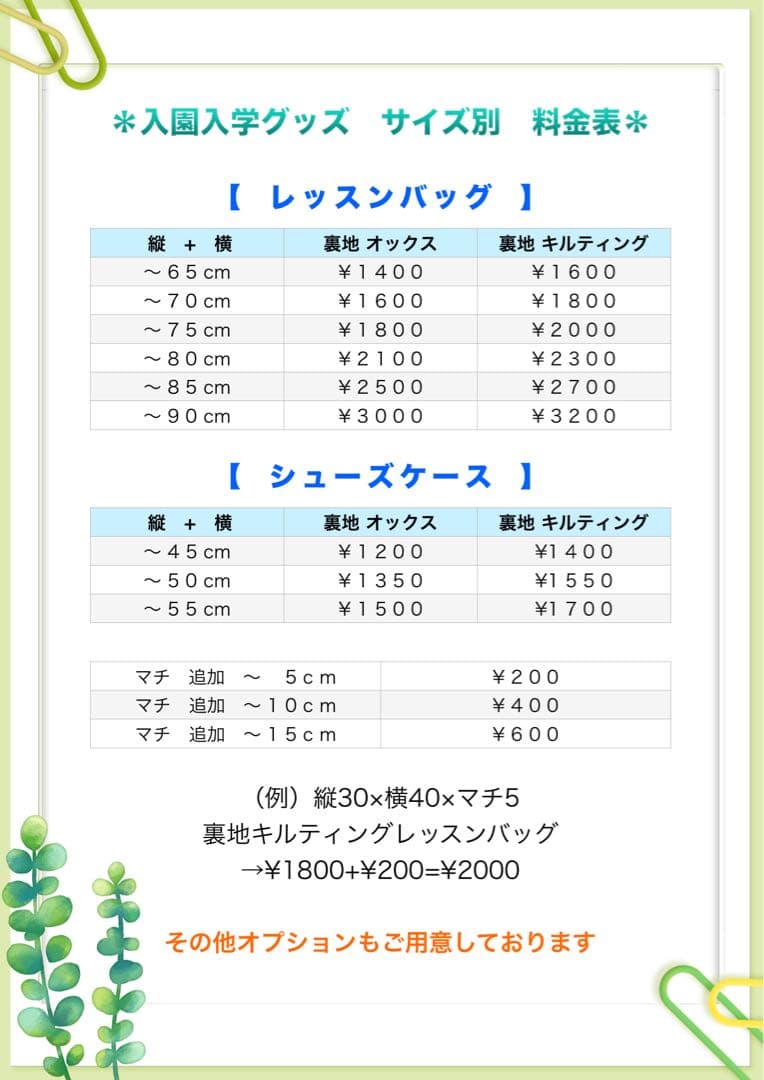 ＊入園入学グッズ　サイズ別　料金表＊

【　レッスンバッグ　】

| 縦　＋　横 | 裏地 オックス | 裏地 キルティング |
|---|---|---|
| ～６５cm | ¥１４００ | ¥１６００ |
| ～７０cm | ¥１６００ | ¥１８００ |
| ～７５cm | ¥１８００ | ¥２０００ |
| ～８０cm | ¥２１００ | ¥２３００ |
| ～８５cm | ¥２５００ | ¥２７００ |
| ～９０cm | ¥３０００ | ¥３２００ |

【　シューズケース　】

| 縦　＋　横 | 裏地 オックス | 裏地 キルティング |
|---|---|---|
| ～４５cm | ¥１２００ | ¥１４００ |
| ～５０cm | ¥１３５０ | ¥１５５０ |
| ～５５cm | ¥１５００ | ¥１７００ |

| マチ　追加　～　５ｃｍ | ¥２００ |
|---|---|
| マチ　追加　～１０ｃｍ | ¥４００ |
| マチ　追加　～１５ｃｍ | ¥６００ |

（例）縦30×横40×マチ5
裏地キルティングレッスンバッグ
→¥1800+¥200=¥2000

その他オプションもご用意しております